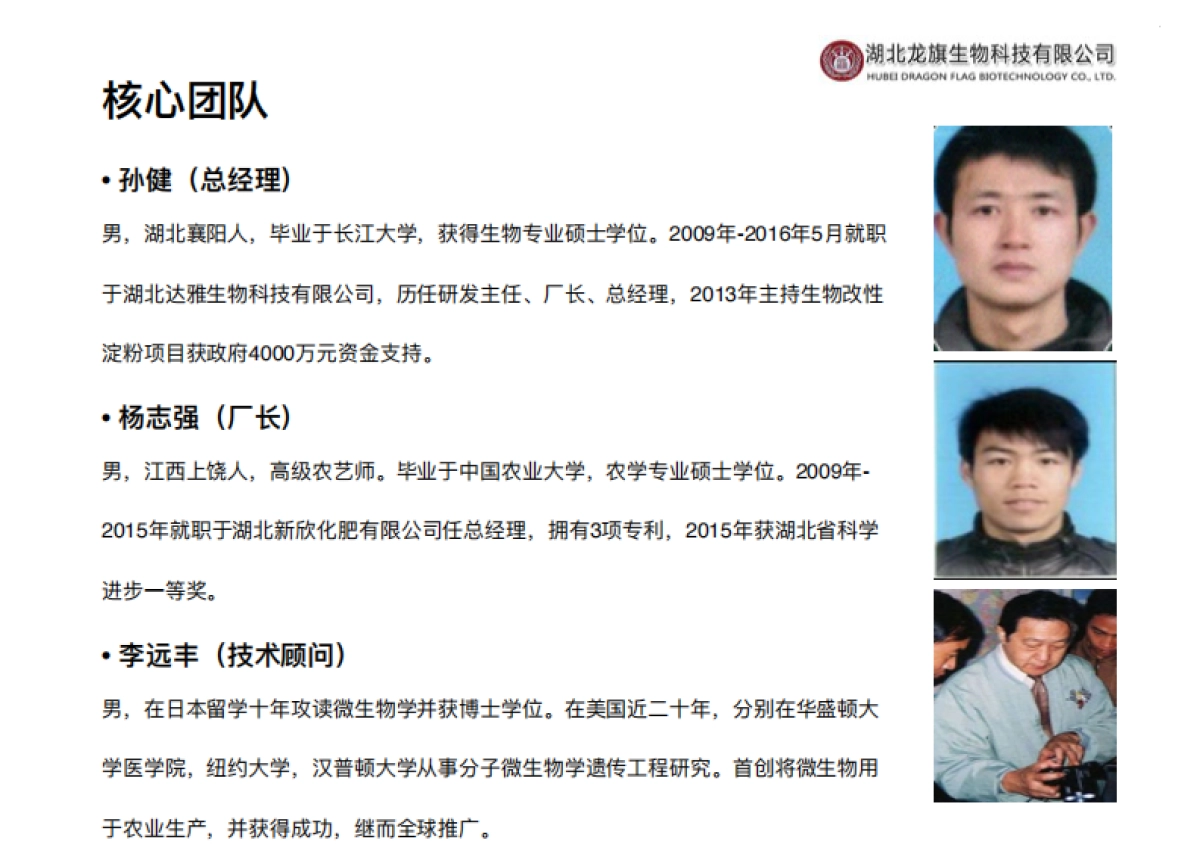 湖北龙旗生物科技有限公司
HUBEI DRAGON FLAG BIOTECHNOLOGY CO., LTD.

核心团队

• 孙健（总经理）

男，湖北襄阳人，毕业于长江大学，获得生物专业硕士学位。2009年-2016年5月就职于湖北达雅生物科技有限公司，历任研发主任、厂长、总经理，2013年主持生物改性淀粉项目获政府4000万元资金支持。

• 杨志强（厂长）

男，江西上饶人，高级农艺师。毕业于中国农业大学，农学专业硕士学位。2009年-2015年就职于湖北新欣化肥有限公司任总经理，拥有3项专利，2015年获湖北省科学进步一等奖。

• 李远丰（技术顾问）

男，在日本留学十年攻读微生物学并获博士学位。在美国近二十年，分别在华盛顿大学医学院，纽约大学，汉普顿大学从事分子微生物学遗传工程研究。首创将微生物用于农业生产，并获得成功，继而全球推广。